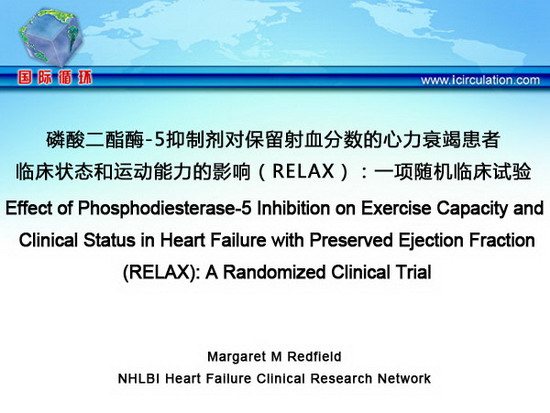 国际循环

www.icirculation.com

磷酸二酯酶-5抑制剂对保留射血分数的心力衰竭患者临床状态和运动能力的影响（RELAX）：一项随机临床试验

Effect of Phosphodiesterase-5 Inhibition on Exercise Capacity and Clinical Status in Heart Failure with Preserved Ejection Fraction (RELAX): A Randomized Clinical Trial

Margaret M Redfield

NHLBI Heart Failure Clinical Research Network